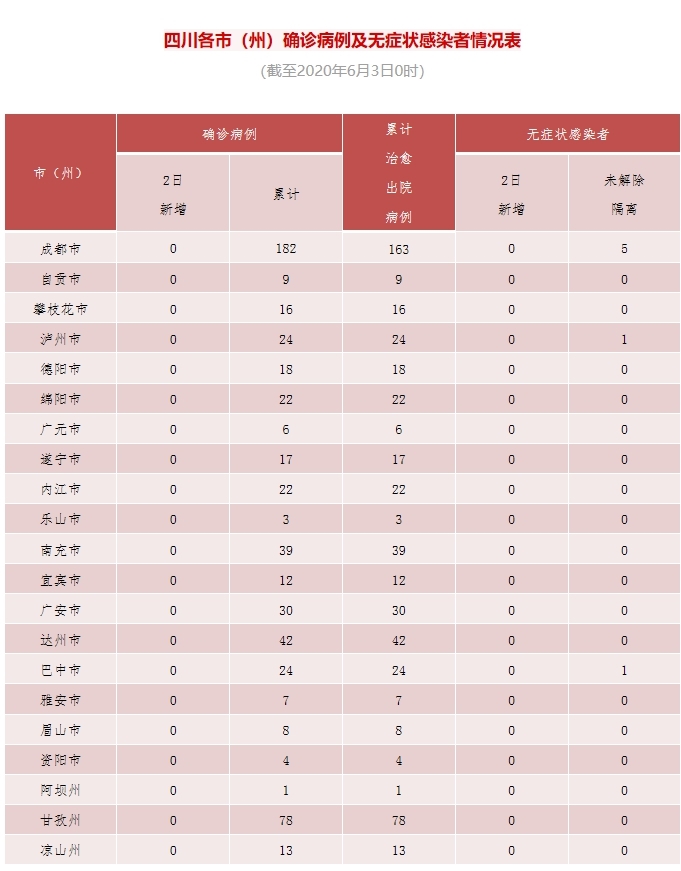 四川各市（州）确诊病例及无症状感染者情况表

（截至2020年6月3日0时）

| 市（州） | 确诊病例 2日新增 | 确诊病例 累计 | 累计治愈出院病例 | 无症状感染者 2日新增 | 无症状感染者 未解除隔离 |
|---|---|---|---|---|---|
| 成都市 | 0 | 182 | 163 | 0 | 5 |
| 自贡市 | 0 | 9 | 9 | 0 | 0 |
| 攀枝花市 | 0 | 16 | 16 | 0 | 0 |
| 泸州市 | 0 | 24 | 24 | 0 | 1 |
| 德阳市 | 0 | 18 | 18 | 0 | 0 |
| 绵阳市 | 0 | 22 | 22 | 0 | 0 |
| 广元市 | 0 | 6 | 6 | 0 | 0 |
| 遂宁市 | 0 | 17 | 17 | 0 | 0 |
| 内江市 | 0 | 22 | 22 | 0 | 0 |
| 乐山市 | 0 | 3 | 3 | 0 | 0 |
| 南充市 | 0 | 39 | 39 | 0 | 0 |
| 宜宾市 | 0 | 12 | 12 | 0 | 0 |
| 广安市 | 0 | 30 | 30 | 0 | 0 |
| 达州市 | 0 | 42 | 42 | 0 | 0 |
| 巴中市 | 0 | 24 | 24 | 0 | 1 |
| 雅安市 | 0 | 7 | 7 | 0 | 0 |
| 眉山市 | 0 | 8 | 8 | 0 | 0 |
| 资阳市 | 0 | 4 | 4 | 0 | 0 |
| 阿坝州 | 0 | 1 | 1 | 0 | 0 |
| 甘孜州 | 0 | 78 | 78 | 0 | 0 |
| 凉山州 | 0 | 13 | 13 | 0 | 0 |